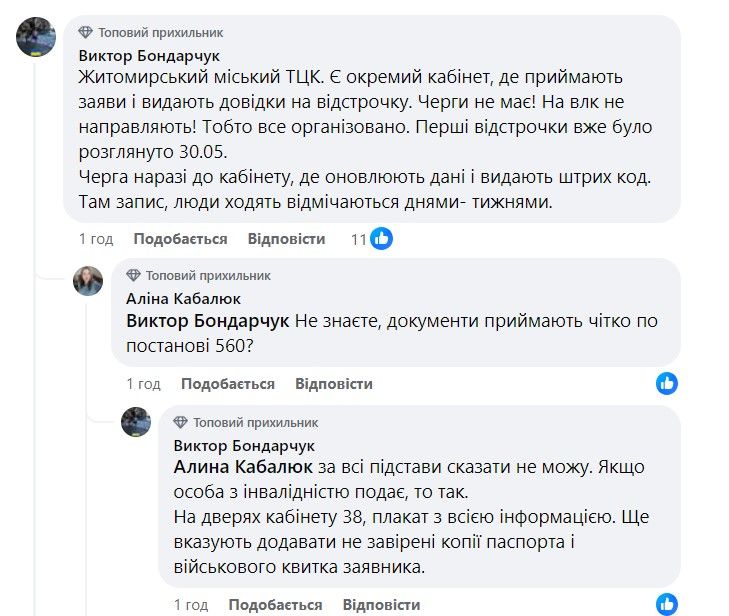 Топовий прихильник
Виктор Бондарчук
Житомирський міський ТЦК. Є окремий кабінет, де приймають заяви і видають довідки на відстрочку. Черги не має! На влк не направляють! Тобто все організовано. Перші відстрочки вже було розглянуто 30.05.
Черга наразі до кабінету, де оновлюють дані і видають штрих код. Там запис, люди ходять відмічаються днями- тижнями.

1 год Подобається Відповісти 11

Топовий прихильник
Аліна Кабалюк
Виктор Бондарчук Не знаєте, документи приймають чітко по постанові 560?

1 год Подобається Відповісти

Топовий прихильник
Виктор Бондарчук
Алина Кабалюк за всі підстави сказати не можу. Якщо особа з інвалідністю подає, то так.
На дверях кабінету 38, плакат з всією інформацією. Ще вказують додавати не завірені копії паспорта і військового квитка заявника.

1 год Подобається Відповісти